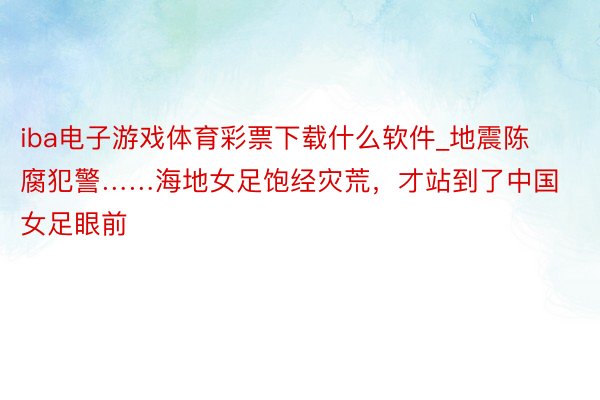 iba电子游戏体育彩票下载什么软件_地震陈腐犯警……海地女足饱经灾荒，才站到了中国女足眼前